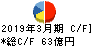 2019年3月期 C/F]
*総C/F 63億円